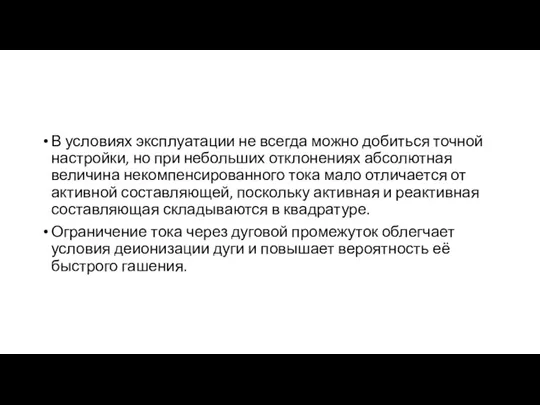 • В условиях эксплуатации не всегда можно добиться точной настройки, но при небольших отклонениях абсолютная величина некомпенсированного тока мало отличается от активной составляющей, поскольку активная и реактивная составляющая складываются в квадратуре.

• Ограничение тока через дуговой промежуток облегчает условия деионизации дуги и повышает вероятность её быстрого гашения.